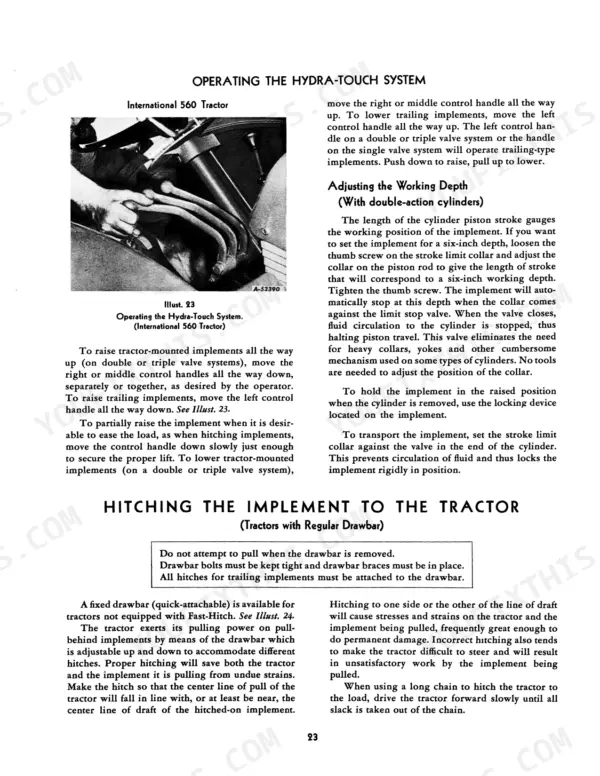 OPERATING THE HYDRA-TOUCH SYSTEM

International 560 Tractor

A-53390

Illust. 23
Operating the Hydra-Touch System.
(International 560 Tractor)

To raise tractor-mounted implements all the way up (on double or triple valve systems), move the right or middle control handles all the way down, separately or together, as desired by the operator. To raise trailing implements, move the left control handle all the way down. See Illust. 23.

To partially raise the implement when it is desirable to ease the load, as when hitching implements, move the control handle down slowly just enough to secure the proper lift. To lower tractor-mounted implements (on a double or triple valve system), move the right or middle control handle all the way up. To lower trailing implements, move the left control handle all the way up. The left control handle on a double or triple valve system or the handle on the single valve system will operate trailing-type implements. Push down to raise, pull up to lower.

Adjusting the Working Depth
(With double-action cylinders)

The length of the cylinder piston stroke gauges the working position of the implement. If you want to set the implement for a six-inch depth, loosen the thumb screw on the stroke limit collar and adjust the collar on the piston rod to give the length of stroke that will correspond to a six-inch working depth. Tighten the thumb screw. The implement will automatically stop at this depth when the collar comes against the limit stop valve. When the valve closes, fluid circulation to the cylinder is stopped, thus halting piston travel. This valve eliminates the need for heavy collars, yokes and other cumbersome mechanism used on some types of cylinders. No tools are needed to adjust the position of the collar.

To hold the implement in the raised position when the cylinder is removed, use the locking device located on the implement.

To transport the implement, set the stroke limit collar against the valve in the end of the cylinder. This prevents circulation of fluid and thus locks the implement rigidly in position.

HITCHING THE IMPLEMENT TO THE TRACTOR
(Tractors with Regular Drawbar)

Do not attempt to pull when the drawbar is removed.
Drawbar bolts must be kept tight and drawbar braces must be in place.
All hitches for trailing implements must be attached to the drawbar.

A fixed drawbar (quick-attachable) is available for tractors not equipped with Fast-Hitch. See Illust. 24.

The tractor exerts its pulling power on pull-behind implements by means of the drawbar which is adjustable up and down to accommodate different hitches. Proper hitching will save both the tractor and the implement it is pulling from undue strains. Make the hitch so that the center line of pull of the tractor will fall in line with, or at least be near, the center line of draft of the hitched-on implement. Hitching to one side or the other of the line of draft will cause stresses and strains on the tractor and the implement being pulled, frequently great enough to do permanent damage. Incorrect hitching also tends to make the tractor difficult to steer and will result in unsatisfactory work by the implement being pulled.

When using a long chain to hitch the tractor to the load, drive the tractor forward slowly until all slack is taken out of the chain.

23